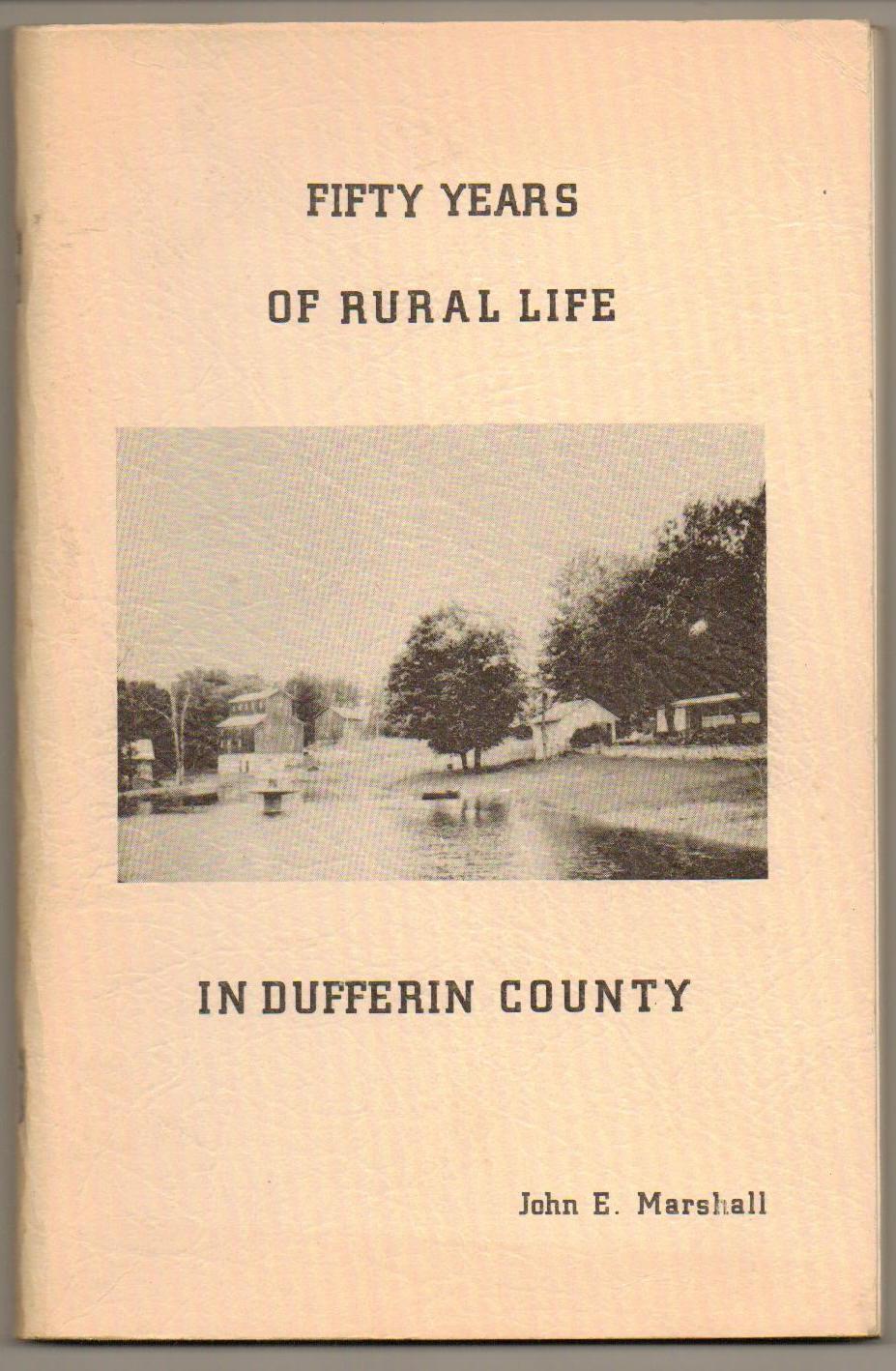 FIFTY YEARS

OF RURAL LIFE

IN DUFFERIN COUNTY

John E. Marshall